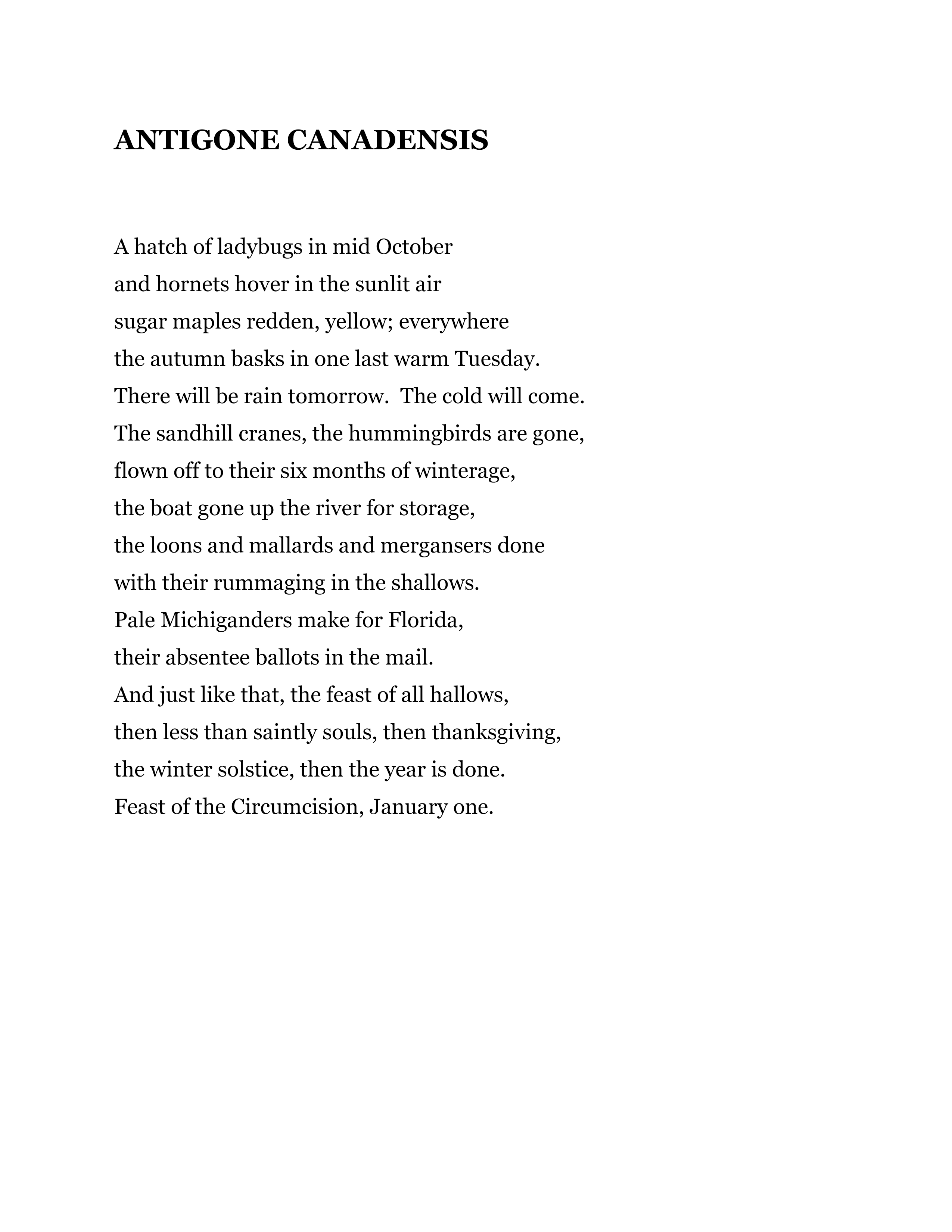 ANTIGONE CANADENSIS

A hatch of ladybugs in mid October
and hornets hover in the sunlit air
sugar maples redden, yellow; everywhere
the autumn basks in one last warm Tuesday.
There will be rain tomorrow.  The cold will come.
The sandhill cranes, the hummingbirds are gone,
flown off to their six months of winterage,
the boat gone up the river for storage,
the loons and mallards and mergansers done
with their rummaging in the shallows.
Pale Michiganders make for Florida,
their absentee ballots in the mail.
And just like that, the feast of all hallows,
then less than saintly souls, then thanksgiving,
the winter solstice, then the year is done.
Feast of the Circumcision, January one.